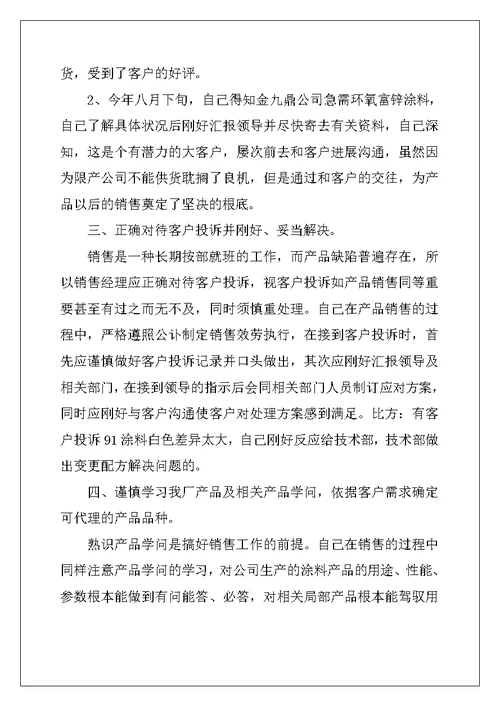 货，受到了客户的好评。

2、今年八月下旬，自己得知金九鼎公司急需环氧富锌涂料，自己了解具体状况后刚好汇报领导并尽快寄去有关资料，自己深知，这是个有潜力的大客户，屡次前去和客户进展沟通，虽然因为限产公司不能供货耽搁了良机，但是通过和客户的交往，为产品以后的销售奠定了坚决的根底。

三、正确对待客户投诉并刚好、妥当解决。

销售是一种长期按部就班的工作，而产品缺陷普遍存在，所以销售经理应正确对待客户投诉，视客户投诉如产品销售同等重要甚至有过之而无不及，同时须慎重处理。自己在产品销售的过程中，严格遵照公讣制定销售效劳执行，在接到客户投诉时，首先应谨慎做好客户投诉记录并口头做出，其次应刚好汇报领导及相关部门，在接到领导的指示后会同相关部门人员制订应对方案，同时应刚好与客户沟通使客户对处理方案感到满足。比方：有客户投诉91涂料白色差异太大，自己刚好反应给技术部，技术部做出变更配方解决问题的。

四、谨慎学习我厂产品及相关产品学问，依据客户需求确定可代理的产品品种。

熟识产品学问是搞好销售工作的前提。自己在销售的过程中同样注意产品学问的学习，对公司生产的涂料产品的用途、性能、参数根本能做到有问能答、必答，对相关局部产品根本能驾驭用